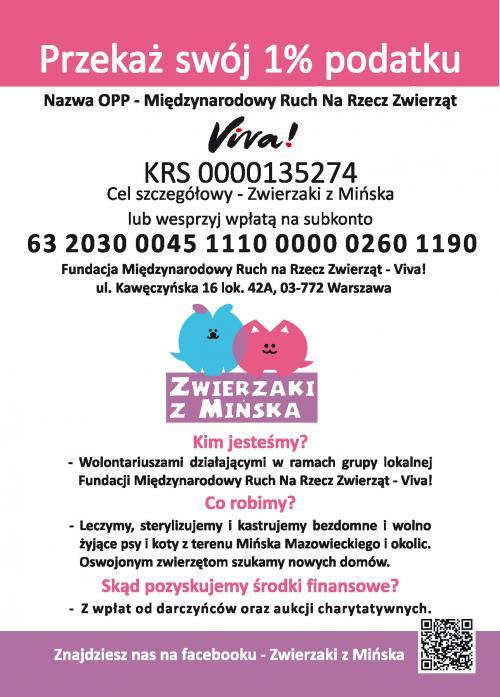 Przekaż swój 1% podatku

Nazwa OPP - Międzynarodowy Ruch Na Rzecz Zwierząt

Viva!

KRS 0000135274

Cel szczegółowy - Zwierzaki z Mińska

lub wesprzyj wpłatą na subkonto

63 2030 0045 1110 0000 0260 1190

Fundacja Międzynarodowy Ruch na Rzecz Zwierząt - Viva!
ul. Kawęczyńska 16 lok. 42A, 03-772 Warszawa

ZWIERZAKI
Z MIŃSKA

Kim jesteśmy?

- Wolontariuszami działającymi w ramach grupy lokalnej Fundacji Międzynarodowy Ruch Na Rzecz Zwierząt - Viva!

Co robimy?

- Leczymy, sterylizujemy i kastrujemy bezdomne i wolno żyjące psy i koty z terenu Mińska Mazowieckiego i okolic. Oswojonym zwierzętom szukamy nowych domów.

Skąd pozyskujemy środki finansowe?

- Z wpłat od darczyńców oraz aukcji charytatywnych.

Znajdziesz nas na facebooku - Zwierzaki z Mińska